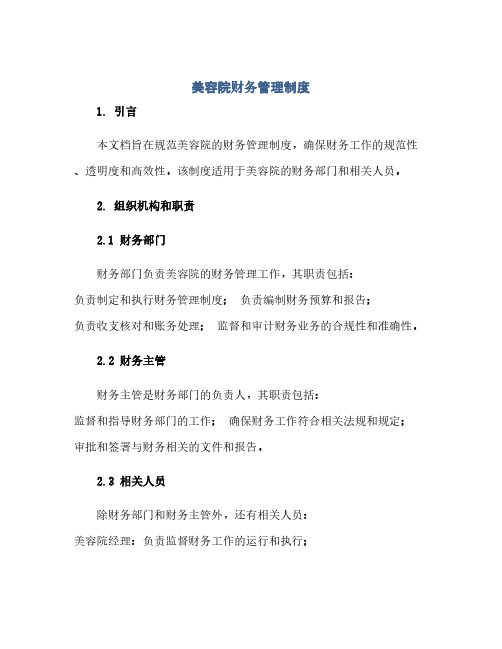 美容院财务管理制度

1. 引言

本文档旨在规范美容院的财务管理制度，确保财务工作的规范性、透明度和高效性。该制度适用于美容院的财务部门和相关人员。

2. 组织机构和职责

2.1 财务部门

财务部门负责美容院的财务管理工作，其职责包括：
负责制定和执行财务管理制度； 负责编制财务预算和报告；
负责收支核对和账务处理； 监督和审计财务业务的合规性和准确性。

2.2 财务主管

财务主管是财务部门的负责人，其职责包括：
监督和指导财务部门的工作； 确保财务工作符合相关法规和规定；
审批和签署与财务相关的文件和报告。

2.3 相关人员

除财务部门和财务主管外，还有相关人员：
美容院经理：负责监督财务工作的运行和执行；